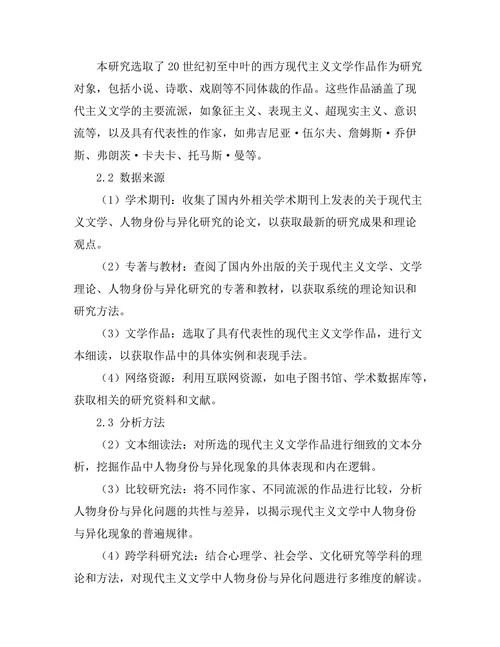 本研究选取了20世纪初至中叶的西方现代主义文学作品作为研究对象，包括小说、诗歌、戏剧等不同体裁的作品。这些作品涵盖了现代主义文学的主要流派，如象征主义、表现主义、超现实主义、意识流等，以及具有代表性的作家，如弗吉尼亚·伍尔夫、詹姆斯·乔伊斯、弗朗茨·卡夫卡、托马斯·曼等。

2.2 数据来源

（1）学术期刊：收集了国内外相关学术期刊上发表的关于现代主义文学、人物身份与异化研究的论文，以获取最新的研究成果和理论观点。

（2）专著与教材：查阅了国内外出版的关于现代主义文学、文学理论、人物身份与异化研究的专著和教材，以获取系统的理论知识和研究方法。

（3）文学作品：选取了具有代表性的现代主义文学作品，进行文本细读，以获取作品中的具体实例和表现手法。

（4）网络资源：利用互联网资源，如电子图书馆、学术数据库等，获取相关的研究资料和文献。

2.3 分析方法

（2）文本细读法：对所选的现代主义文学作品进行细致的文本分析，挖掘作品中人物身份与异化现象的具体表现和内在逻辑。

（3）比较研究法：将不同作家、不同流派的作品进行比较，分析人物身份与异化问题的共性与差异，以揭示现代主义文学中人物身份与异化现象的普遍规律。

（4）跨学科研究法：结合心理学、社会学、文化研究等学科的理论和方法，对现代主义文学中人物身份与异化问题进行多维度的解读。